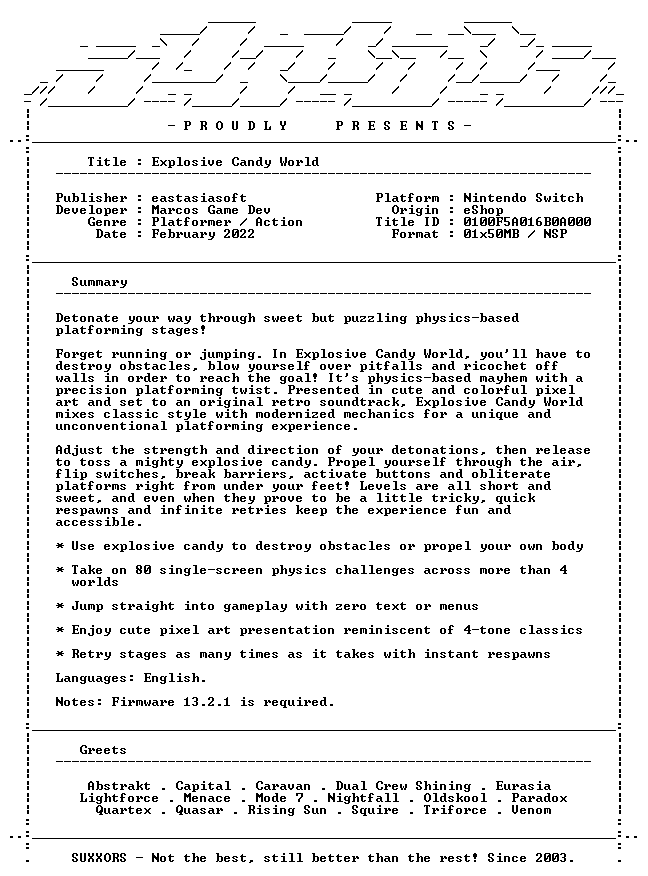 - P R O U D L Y P R E S E N T S -

Title : Explosive Candy World

Publisher : eastasiasoft
Developer : Marcos Game Dev
Genre : Platformer / Action
Date : February 2022

Platform : Nintendo Switch
Origin : eShop
Title ID : 0100F5A016B0A000
Format : 01x50MB / NSP

Summary

Detonate your way through sweet but puzzling physics-based platforming stages!

Forget running or jumping. In Explosive Candy World, you'll have to destroy obstacles, blow yourself over pitfalls and ricochet off walls in order to reach the goal! It's physics-based mayhem with a precision platforming twist. Presented in cute and colorful pixel art and set to an original retro soundtrack, Explosive Candy World mixes classic style with modernized mechanics for a unique and unconventional platforming experience.

Adjust the strength and direction of your detonations, then release to toss a mighty explosive candy. Propel yourself through the air, flip switches, break barriers, activate buttons and obliterate platforms right from under your feet! Levels are all short and sweet, and even when they prove to be a little tricky, quick respawns and infinite retries keep the experience fun and accessible.

* Use explosive candy to destroy obstacles or propel your own body

* Take on 80 single-screen physics challenges across more than 4 worlds

* Jump straight into gameplay with zero text or menus

* Enjoy cute pixel art presentation reminiscent of 4-tone classics

* Retry stages as many times as it takes with instant respawns

Languages: English.

Notes: Firmware 13.2.1 is required.

Greets

Abstrakt . Capital . Caravan . Dual Crew Shining . Eurasia
Lightforce . Menace . Mode 7 . Nightfall . Oldskool . Paradox
Quartex . Quasar . Rising Sun . Squire . Triforce . Venom

SUXXORS - Not the best, still better than the rest! Since 2003.